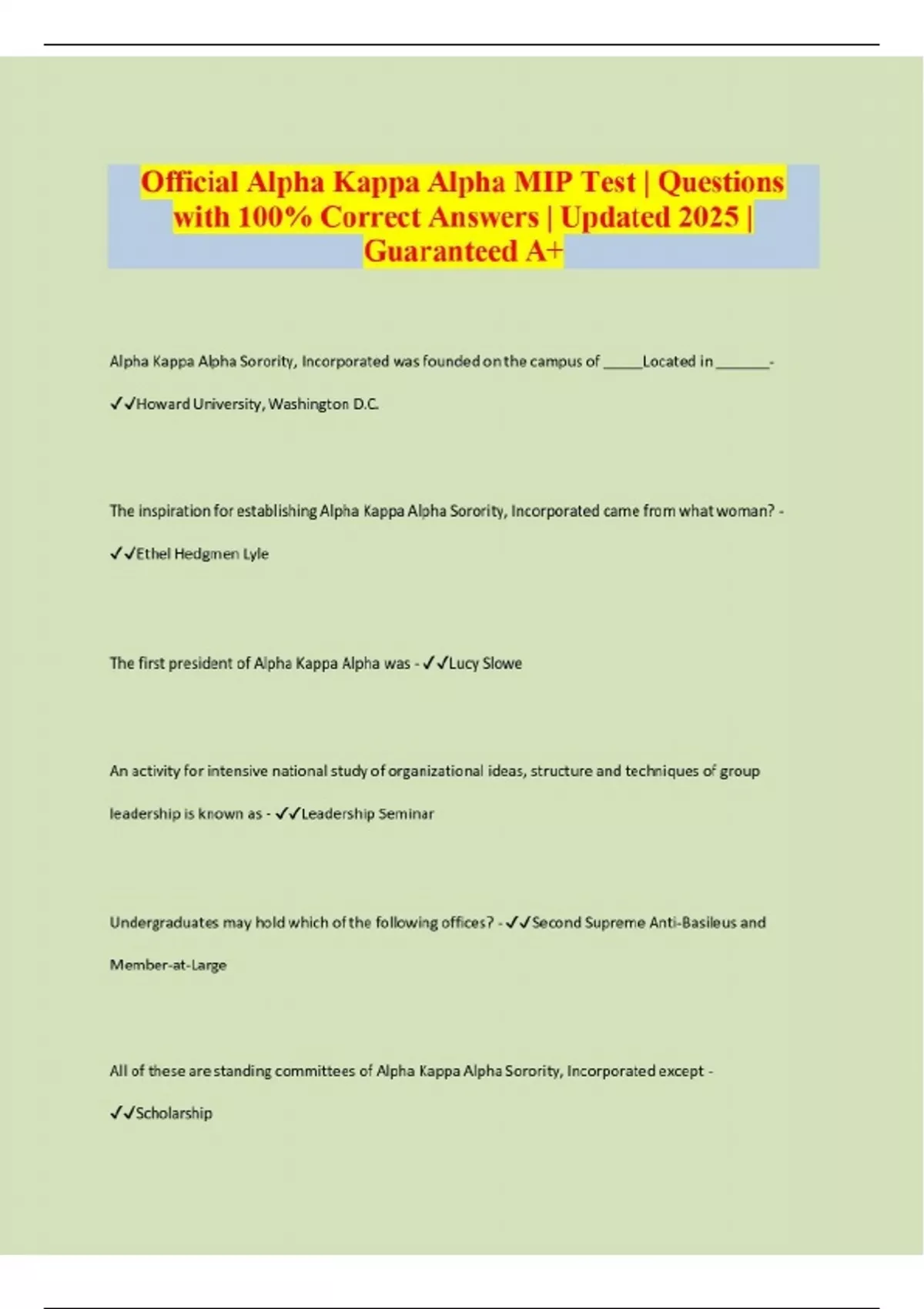 Official Alpha Kappa Alpha MIP Test | Questions with 100% Correct Answers | Updated 2025 | Guaranteed A+

Alpha Kappa Alpha Sorority, Incorporated was founded on the campus of _____Located in _______-

✓✓Howard University, Washington D.C.

The inspiration for establishing Alpha Kappa Alpha Sorority, Incorporated came from what woman? -

✓✓Ethel Hedgmen Lyle

The first president of Alpha Kappa Alpha was - ✓✓Lucy Slowe

An activity for intensive national study of organizational ideas, structure and techniques of group leadership is known as - ✓✓Leadership Seminar

Undergraduates may hold which of the following offices? - ✓✓Second Supreme Anti-Basileus and Member-at-Large

All of these are standing committees of Alpha Kappa Alpha Sorority, Incorporated except -

✓✓Scholarship